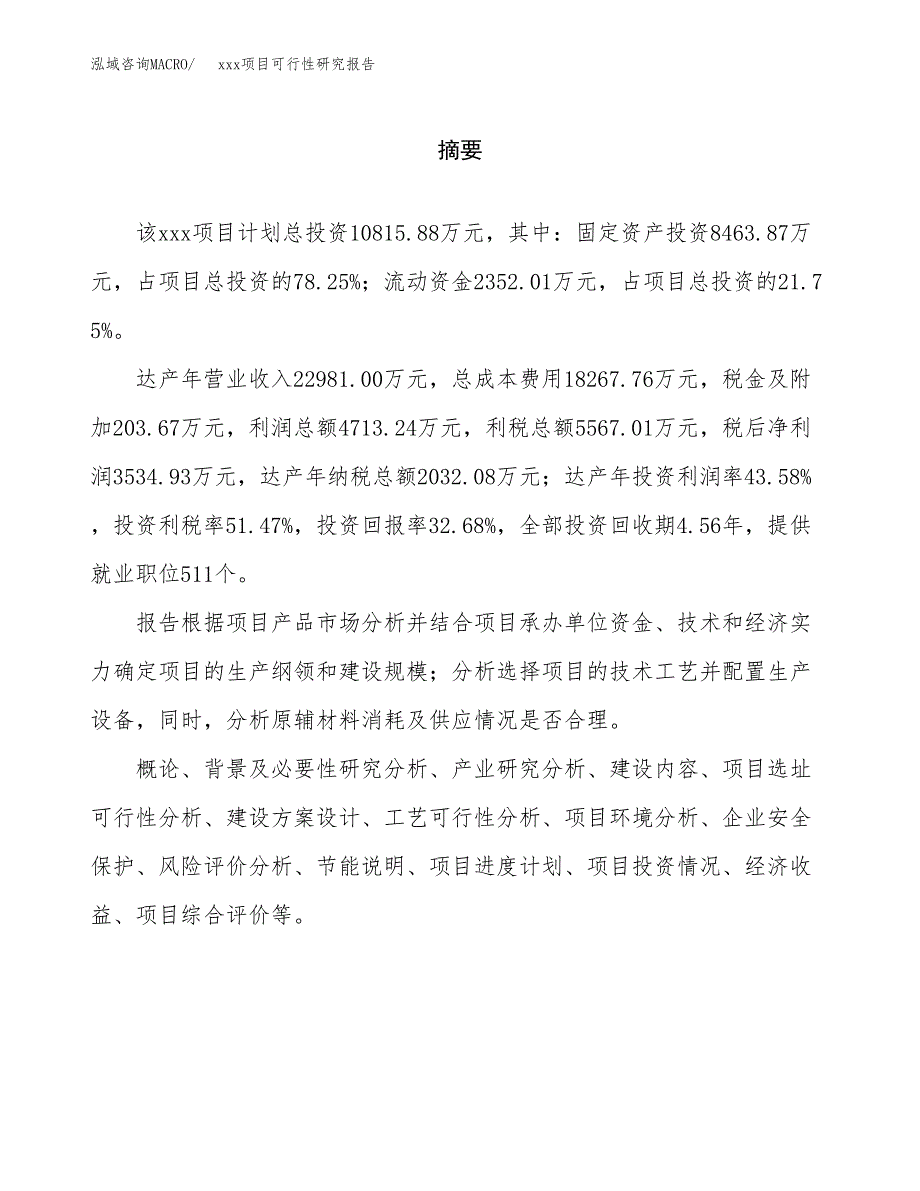 泓域咨询MACRO/　　xxx项目可行性研究报告

摘要

该xxx项目计划总投资10815.88万元，其中：固定资产投资8463.87万元，占项目总投资的78.25%；流动资金2352.01万元，占项目总投资的21.75%。

达产年营业收入22981.00万元，总成本费用18267.76万元，税金及附加203.67万元，利润总额4713.24万元，利税总额5567.01万元，税后净利润3534.93万元，达产年纳税总额2032.08万元；达产年投资利润率43.58%，投资利税率51.47%，投资回报率32.68%，全部投资回收期4.56年，提供就业职位511个。

报告根据项目产品市场分析并结合项目承办单位资金、技术和经济实力确定项目的生产纲领和建设规模；分析选择项目的技术工艺并配置生产设备，同时，分析原辅材料消耗及供应情况是否合理。

概论、背景及必要性研究分析、产业研究分析、建设内容、项目选址可行性分析、建设方案设计、工艺可行性分析、项目环境分析、企业安全保护、风险评价分析、节能说明、项目进度计划、项目投资情况、经济收益、项目综合评价等。